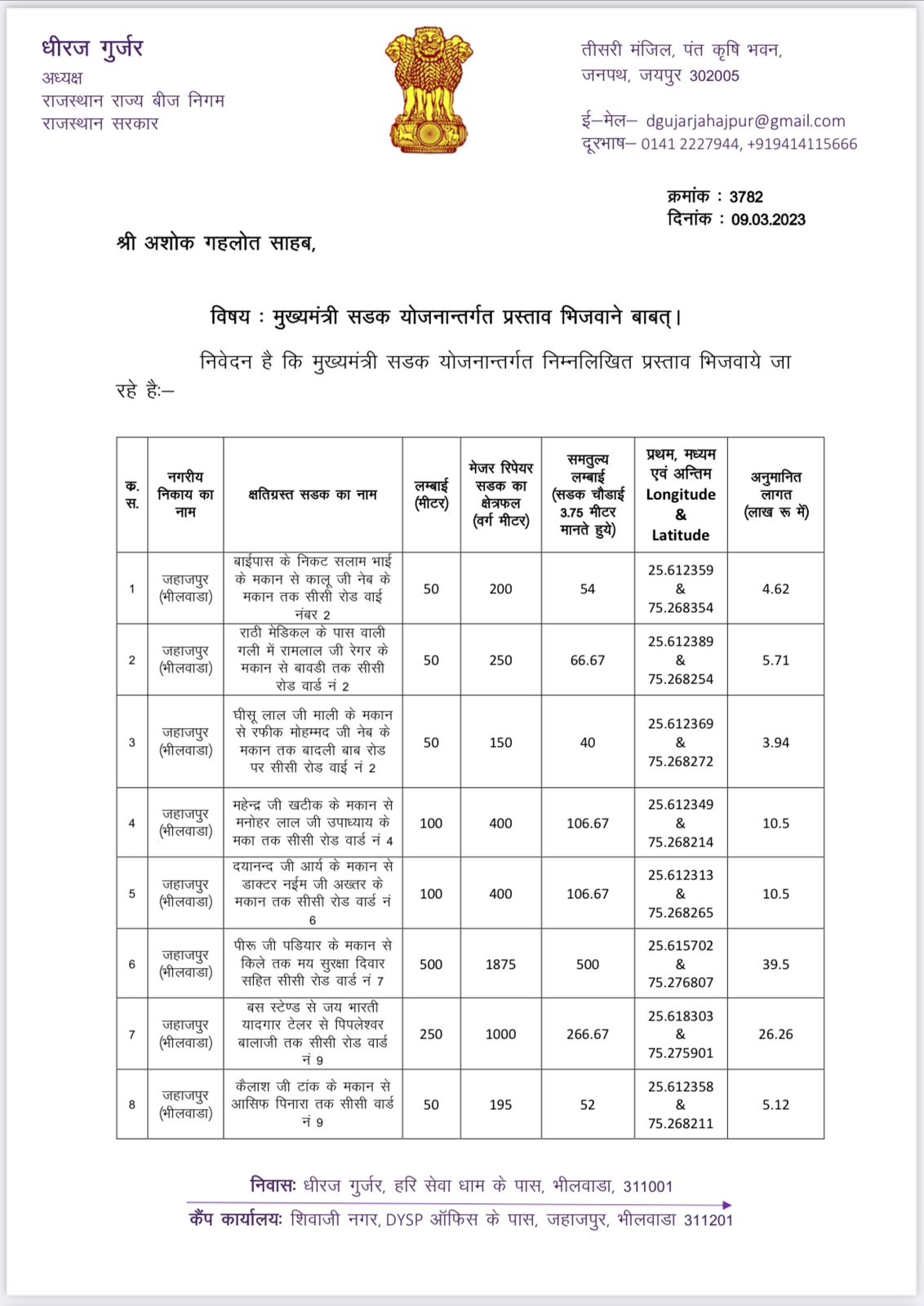 धीरज गुर्जर
अध्यक्ष
राजस्थान राज्य बीज निगम
राजस्थान सरकार

तीसरी मंजिल, पंत कृषि भवन,
जनपथ, जयपुर 302005

ई–मेल– dgujarjahajpur@gmail.com
दूरभाष– 0141 2227944, +919414115666

क्रमांक : 3782
दिनांक : 09.03.2023

श्री अशोक गहलोत साहब,

विषय : मुख्यमंत्री सडक योजनान्तर्गत प्रस्ताव भिजवाने बाबत्।

निवेदन है कि मुख्यमंत्री सडक योजनान्तर्गत निम्नलिखित प्रस्ताव भिजवाये जा रहे है:–

| क. स. | नगरीय निकाय का नाम | क्षतिग्रस्त सडक का नाम | लम्बाई (मीटर) | मेजर रिपेयर सडक का क्षेत्रफल (वर्ग मीटर) | समतुल्य लम्बाई (सडक चौडाई 3.75 मीटर मानते हुये) | प्रथम, मध्यम एवं अन्तिम Longitude & Latitude | अनुमानित लागत (लाख रू में) |
|---|---|---|---|---|---|---|---|
| 1 | जहाजपुर (भीलवाडा) | बाईपास के निकट सलाम भाई के मकान से कालू जी नेब के मकान तक सीसी रोड वाई नंबर 2 | 50 | 200 | 54 | 25.612359 & 75.268354 | 4.62 |
| 2 | जहाजपुर (भीलवाडा) | राठी मेडिकल के पास वाली गली में रामलाल जी रेगर के मकान से बावडी तक सीसी रोड वार्ड नं 2 | 50 | 250 | 66.67 | 25.612389 & 75.268254 | 5.71 |
| 3 | जहाजपुर (भीलवाडा) | घीसू लाल जी माली के मकान से रफीक मोहम्मद जी नेब के मकान तक बादली बाब रोड पर सीसी रोड वाई नं 2 | 50 | 150 | 40 | 25.612369 & 75.268272 | 3.94 |
| 4 | जहाजपुर (भीलवाडा) | महेन्द्र जी खटीक के मकान से मनोहर लाल जी उपाध्याय के मका तक सीसी रोड वार्ड नं 4 | 100 | 400 | 106.67 | 25.612349 & 75.268214 | 10.5 |
| 5 | जहाजपुर (भीलवाडा) | दयानन्द जी आर्य के मकान से डाक्टर नईम जी अख्तर के मकान तक सीसी रोड वार्ड नं 6 | 100 | 400 | 106.67 | 25.612313 & 75.268265 | 10.5 |
| 6 | जहाजपुर (भीलवाडा) | पीरू जी पडियार के मकान से किले तक मय सुरक्षा दिवार सहित सीसी रोड वार्ड नं 7 | 500 | 1875 | 500 | 25.615702 & 75.276807 | 39.5 |
| 7 | जहाजपुर (भीलवाडा) | बस स्टेण्ड से जय भारती यादगार टेलर से पिपलेश्वर बालाजी तक सीसी रोड वार्ड नं 9 | 250 | 1000 | 266.67 | 25.618303 & 75.275901 | 26.26 |
| 8 | जहाजपुर (भीलवाडा) | कैलाश जी टांक के मकान से आसिफ पिनारा तक सीसी वार्ड नं 9 | 50 | 195 | 52 | 25.612358 & 75.268211 | 5.12 |

निवासः धीरज गुर्जर, हरि सेवा धाम के पास, भीलवाडा, 311001
कैंप कार्यालयः शिवाजी नगर, DYSP ऑफिस के पास, जहाजपुर, भीलवाडा 311201